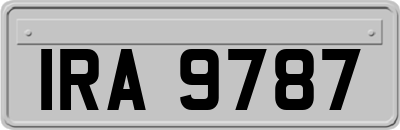 IRA 9787